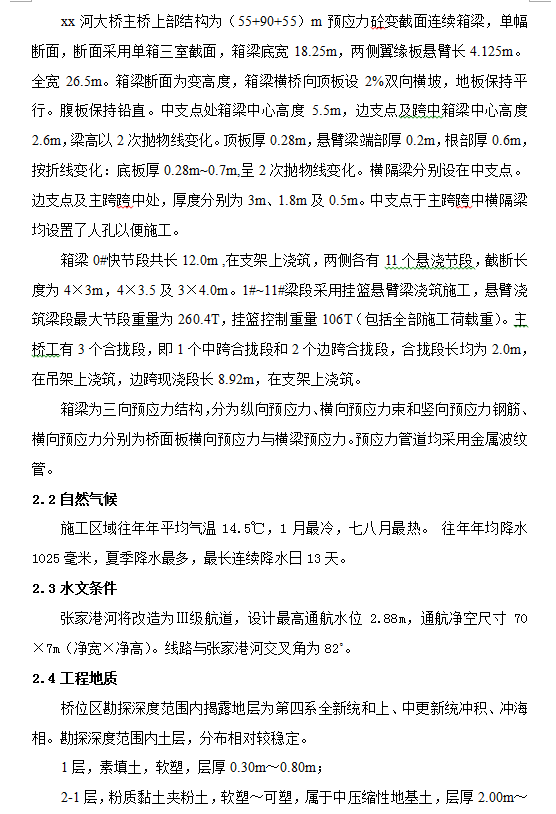 xx 河大桥主桥上部结构为（55+90+55）m 预应力砼变截面连续箱梁，单幅断面，断面采用单箱三室截面，箱梁底宽 18.25m，两侧翼缘板悬臂长 4.125m。全宽 26.5m。箱梁断面为变高度，箱梁横桥向顶板设 2%双向横坡，地板保持平行。腹板保持铅直。中支点处箱梁中心高度 5.5m，边支点及跨中箱梁中心高度 2.6m,梁高以 2 次抛物线变化。顶板厚 0.28m，悬臂梁端部厚 0.2m，根部厚 0.6m，按折线变化：底板厚 0.28m~0.7m,呈 2 次抛物线变化。横隔梁分别设在中支点。边支点及主跨跨中处，厚度分别为 3m、1.8m 及 0.5m。中支点于主跨跨中横隔梁均设置了人孔以便施工。

箱梁 0#快节段共长 12.0m ,在支架上浇筑，两侧各有 11 个悬浇节段，截断长度为 4×3m，4×3.5 及 3×4.0m。1#~11#梁段采用挂篮悬臂梁浇筑施工，悬臂浇筑梁段最大节段重量为 260.4T，挂篮控制重量 106T（包括全部施工荷载重)。主桥工有 3 个合拢段，即 1 个中跨合拢段和 2 个边跨合拢段，合拢段长均为 2.0m，在吊架上浇筑，边跨现浇段长 8.92m，在支架上浇筑。

箱梁为三向预应力结构，分为纵向预应力、横向预应力束和竖向预应力钢筋、横向预应力分别为桥面板横向预应力与横梁预应力。预应力管道均采用金属波纹管。

2.2 自然气候

施工区域往年年平均气温 14.5℃，1 月最冷，七八月最热。 往年年均降水 1025 毫米，夏季降水最多，最长连续降水日 13 天。

2.3 水文条件

张家港河将改造为Ⅲ级航道，设计最高通航水位 2.88m，通航净空尺寸 70×7m（净宽×净高）。线路与张家港河交叉角为 82°。

2.4 工程地质

桥位区勘探深度范围内揭露地层为第四系全新统和上、中更新统冲积、冲海相。勘探深度范围内土层，分布相对较稳定。

1 层，素填土，软塑，层厚 0.30m～0.80m；

2-1 层，粉质黏土夹粉土，软塑～可塑，属于中压缩性地基土，层厚 2.00m～